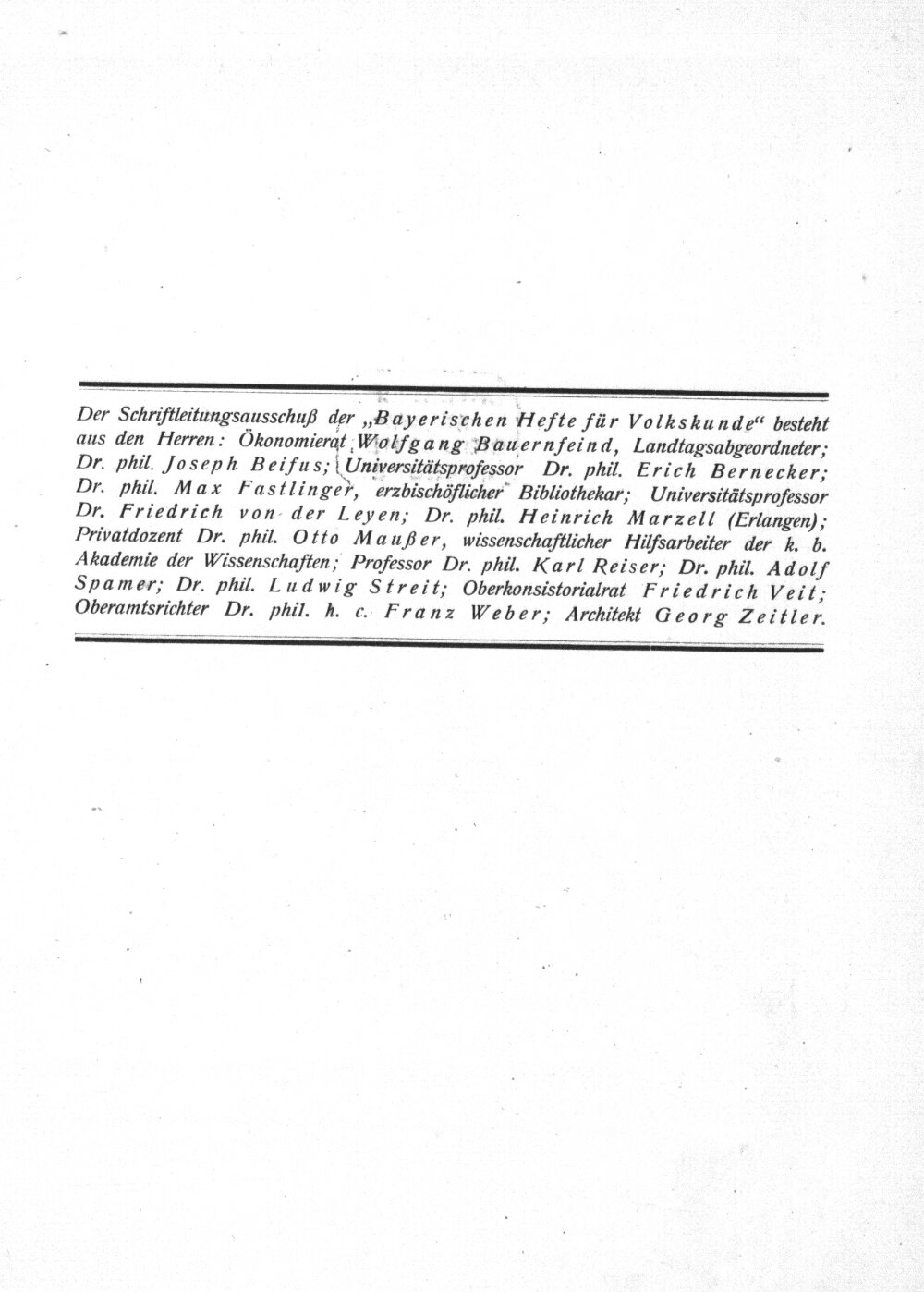 Der Schriftleitungsausschuß der „Bayerischen Hefte für Volkskunde“ besteht aus den Herren: Ökonomierat Wolfgang Bauernfeind, Landtagsabgeordneter; Dr. phil. Joseph Beifus; Universitätsprofessor Dr. phil. Erich Bernecker; Dr. phil. Max Fastlinger, erzbischöflicher Bibliothekar; Universitätsprofessor Dr. Friedrich von der Leyen; Dr. phil. Heinrich Marzell (Erlangen); Privatdozent Dr. phil. Otto Maußer, wissenschaftlicher Hilfsarbeiter der k. b. Akademie der Wissenschaften; Professor Dr. phil. Karl Reiser; Dr. phil. Adolf Spamer; Dr. phil. Ludwig Streit; Oberkonsistorialrat Friedrich Veit; Oberamtsrichter Dr. phil. h. c. Franz Weber; Architekt Georg Zeitler.